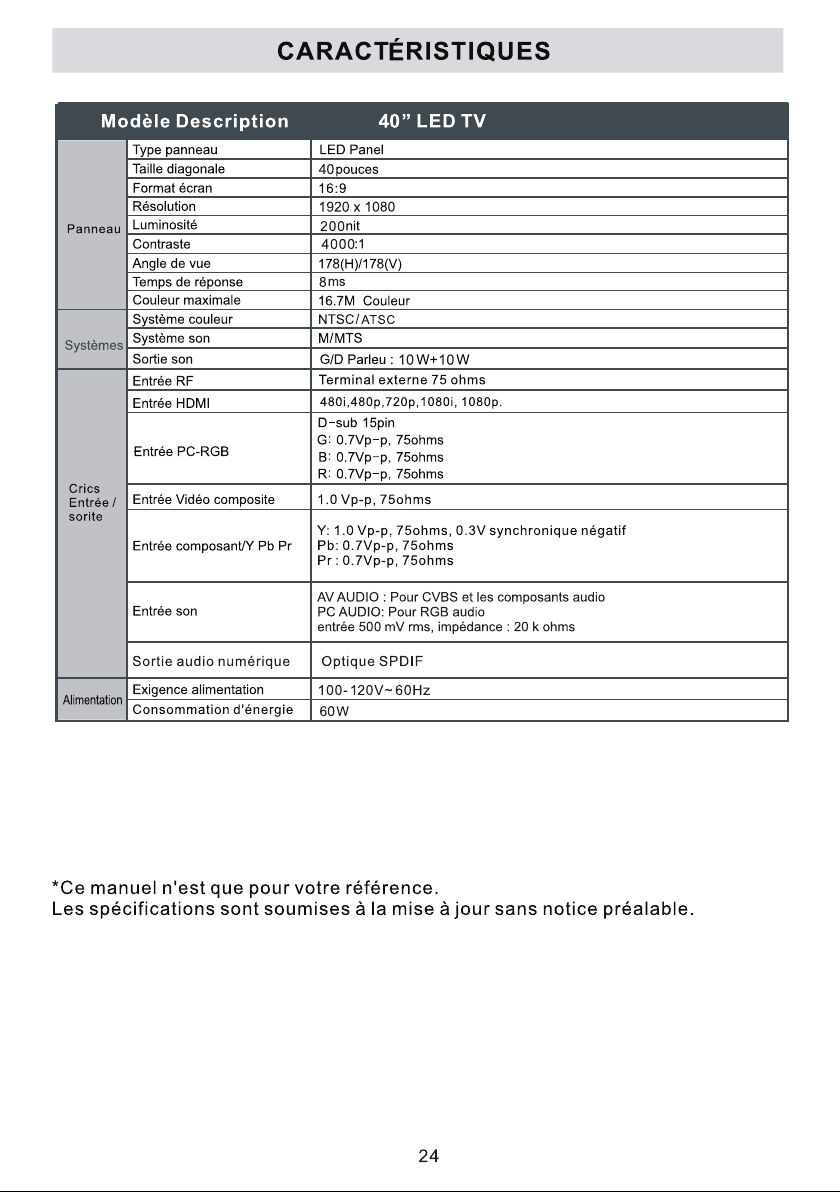 CARACTÉRISTIQUES

| Modèle Description | | 40" LED TV |
|---|---|---|
| Panneau | Type panneau | LED Panel |
| | Taille diagonale | 40pouces |
| | Format écran | 16:9 |
| | Résolution | 1920 x 1080 |
| | Luminosité | 200nit |
| | Contraste | 4000:1 |
| | Angle de vue | 178(H)/178(V) |
| | Temps de réponse | 8ms |
| | Couleur maximale | 16.7M Couleur |
| Systèmes | Système couleur | NTSC/ATSC |
| | Système son | M/MTS |
| | Sortie son | G/D Parleu : 10W+10W |
| Crics Entrée / sorite | Entrée RF | Terminal externe 75 ohms |
| | Entrée HDMI | 480i,480p,720p,1080i, 1080p. |
| | Entrée PC-RGB | D-sub 15pin G: 0.7Vp-p, 75ohms B: 0.7Vp-p, 75ohms R: 0.7Vp-p, 75ohms |
| | Entrée Vidéo composite | 1.0 Vp-p, 75ohms |
| | Entrée composant/Y Pb Pr | Y: 1.0 Vp-p, 75ohms, 0.3V synchronique négatif Pb: 0.7Vp-p, 75ohms Pr : 0.7Vp-p, 75ohms |
| | Entrée son | AV AUDIO : Pour CVBS et les composants audio PC AUDIO: Pour RGB audio entrée 500 mV rms, impédance : 20 k ohms |
| | Sortie audio numérique | Optique SPDIF |
| Alimentation | Exigence alimentation | 100-120V~60Hz |
| | Consommation d'énergie | 60W |

*Ce manuel n'est que pour votre référence.
Les spécifications sont soumises à la mise à jour sans notice préalable.

24